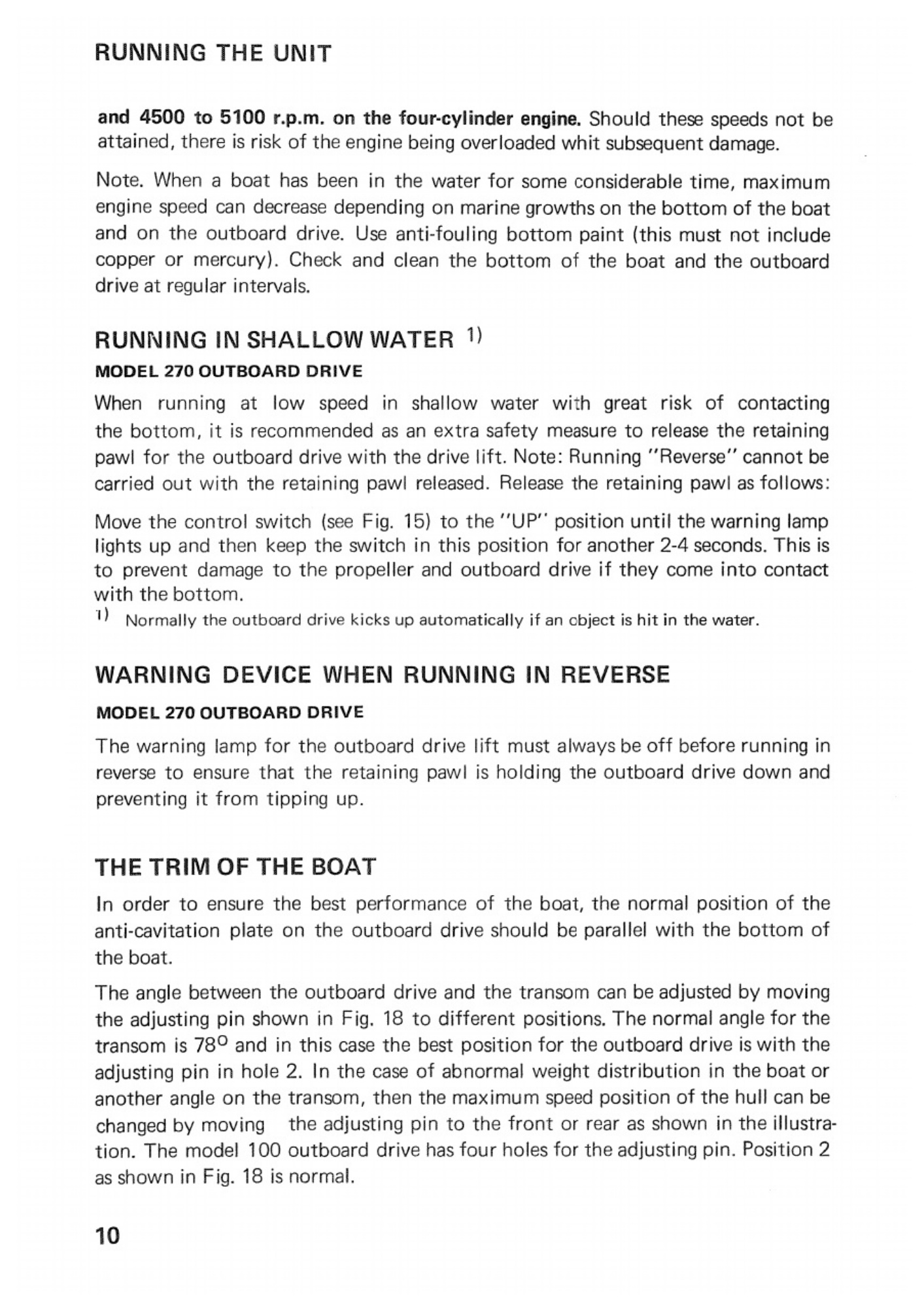 RUNNING THE UNIT

and 4500 to 5100 r.p.m. on the four-cylinder engine. Should these speeds not be attained, there is risk of the engine being overloaded whit subsequent damage.

Note. When a boat has been in the water for some considerable time, maximum engine speed can decrease depending on marine growths on the bottom of the boat and on the outboard drive. Use anti-fouling bottom paint (this must not include copper or mercury). Check and clean the bottom of the boat and the outboard drive at regular intervals.

RUNNING IN SHALLOW WATER $^{1)}$

MODEL 270 OUTBOARD DRIVE

When running at low speed in shallow water with great risk of contacting the bottom, it is recommended as an extra safety measure to release the retaining pawl for the outboard drive with the drive lift. Note: Running "Reverse" cannot be carried out with the retaining pawl released. Release the retaining pawl as follows:

Move the control switch (see Fig. 15) to the "UP" position until the warning lamp lights up and then keep the switch in this position for another 2-4 seconds. This is to prevent damage to the propeller and outboard drive if they come into contact with the bottom.

$^{1)}$ Normally the outboard drive kicks up automatically if an object is hit in the water.

WARNING DEVICE WHEN RUNNING IN REVERSE

MODEL 270 OUTBOARD DRIVE

The warning lamp for the outboard drive lift must always be off before running in reverse to ensure that the retaining pawl is holding the outboard drive down and preventing it from tipping up.

THE TRIM OF THE BOAT

In order to ensure the best performance of the boat, the normal position of the anti-cavitation plate on the outboard drive should be parallel with the bottom of the boat.

The angle between the outboard drive and the transom can be adjusted by moving the adjusting pin shown in Fig. 18 to different positions. The normal angle for the transom is 78° and in this case the best position for the outboard drive is with the adjusting pin in hole 2. In the case of abnormal weight distribution in the boat or another angle on the transom, then the maximum speed position of the hull can be changed by moving the adjusting pin to the front or rear as shown in the illustration. The model 100 outboard drive has four holes for the adjusting pin. Position 2 as shown in Fig. 18 is normal.

10